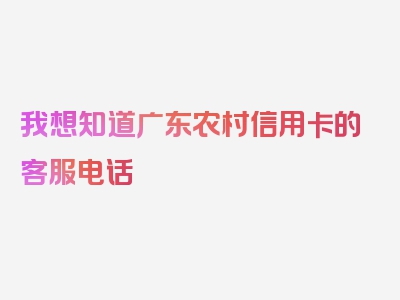 我想知道广东农村信用卡的客服电话